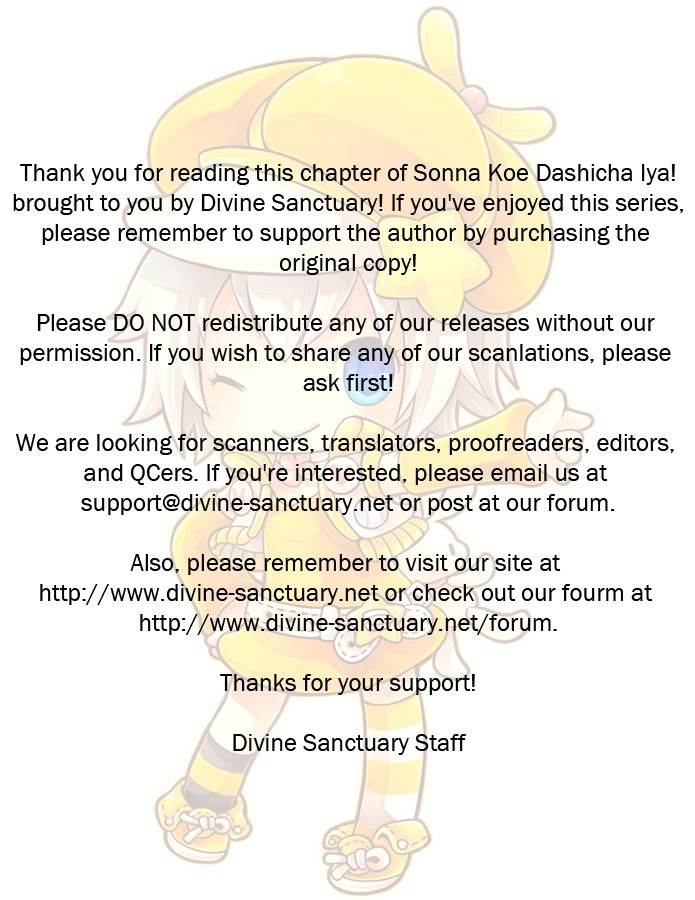 Thank you for reading this chapter of Sonna Koe Dashicha Iya! brought to you by Divine Sanctuary! If you've enjoyed this series, please remember to support the author by purchasing the original copy!

Please DO NOT redistribute any of our releases without our permission. If you wish to share any of our scanlations, please ask first!

We are looking for scanners, translators, proofreaders, editors, and QCers. If you're interested, please email us at support@divine-sanctuary.net or post at our forum.

Also, please remember to visit our site at http://www.divine-sanctuary.net or check out our fourm at http://www.divine-sanctuary.net/forum.

Thanks for your support!

Divine Sanctuary Staff